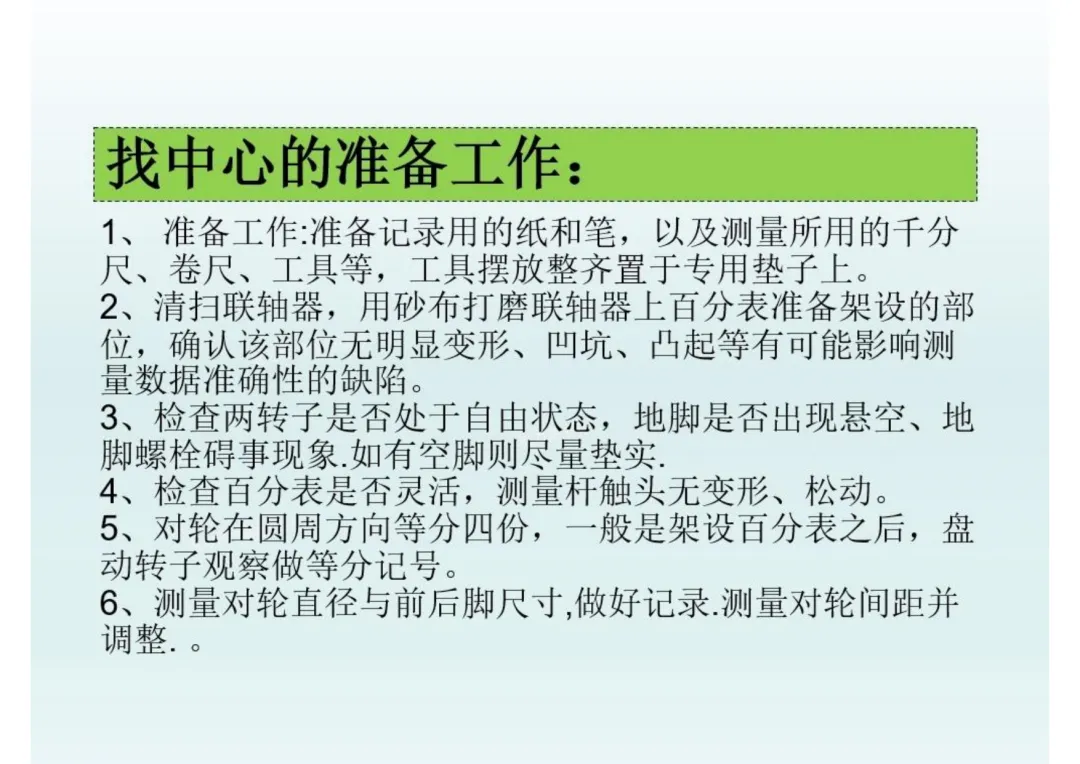 找中心的准备工作：

1、准备工作:准备记录用的纸和笔，以及测量所用的千分尺、卷尺、工具等，工具摆放整齐置于专用垫子上。
2、清扫联轴器，用砂布打磨联轴器上百分表准备架设的部位，确认该部位无明显变形、凹坑、凸起等有可能影响测量数据准确性的缺陷。
3、检查两转子是否处于自由状态，地脚是否出现悬空、地脚螺栓碍事现象.如有空脚则尽量垫实.
4、检查百分表是否灵活，测量杆触头无变形、松动。
5、对轮在圆周方向等分四份，一般是架设百分表之后，盘动转子观察做等分记号。
6、测量对轮直径与前后脚尺寸,做好记录.测量对轮间距并调整.。